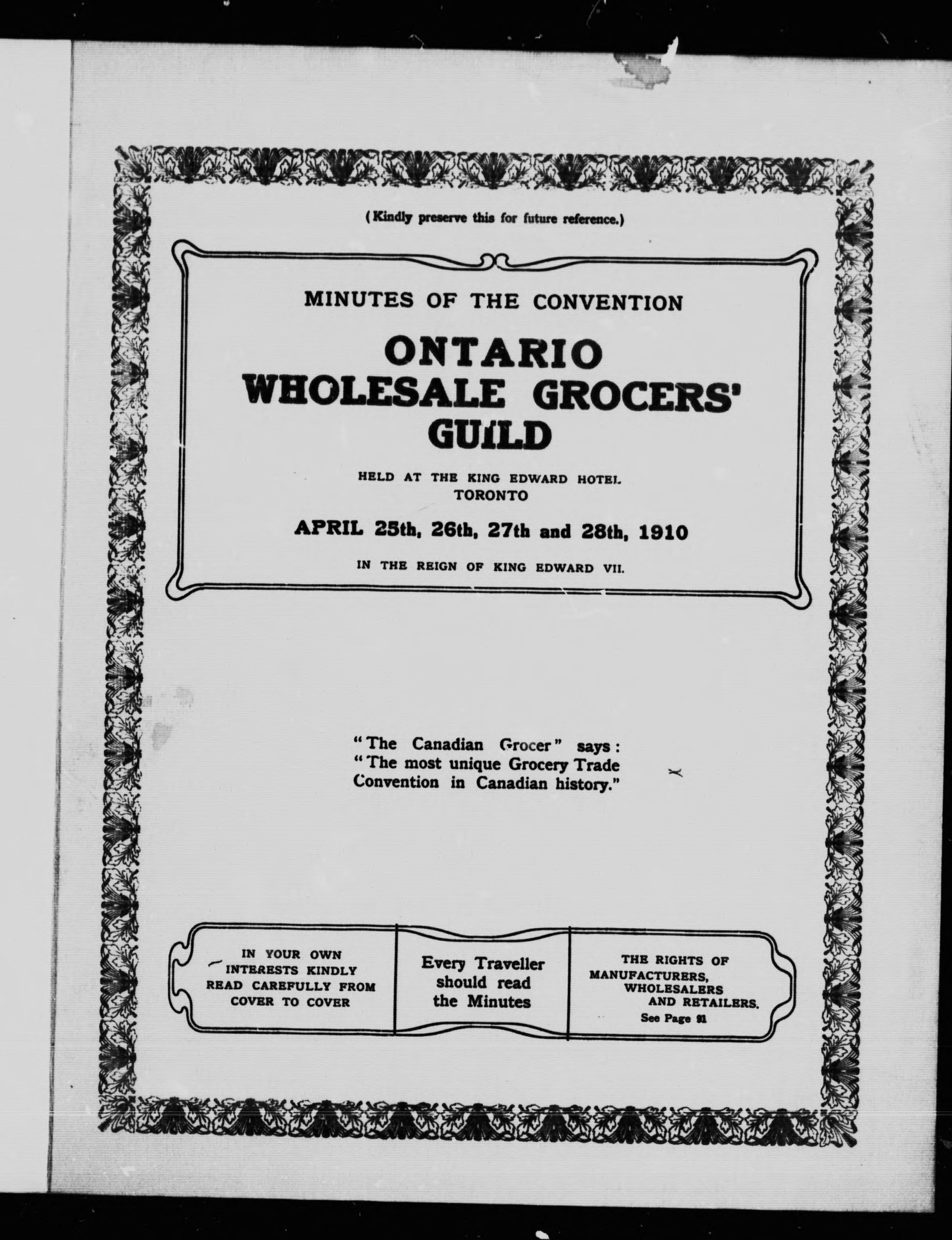 (Kindly preserve this for future reference.)

MINUTES OF THE CONVENTION

ONTARIO WHOLESALE GROCERS' GUILD

HELD AT THE KING EDWARD HOTEL TORONTO

APRIL 25th, 26th, 27th and 28th, 1910

IN THE REIGN OF KING EDWARD VII.

"The Canadian Grocer" says: "The most unique Grocery Trade Convention in Canadian history."

IN YOUR OWN INTERESTS KINDLY READ CAREFULLY FROM COVER TO COVER

Every Traveller should read the Minutes

THE RIGHTS OF MANUFACTURERS, WHOLESALERS AND RETAILERS. See Page 91